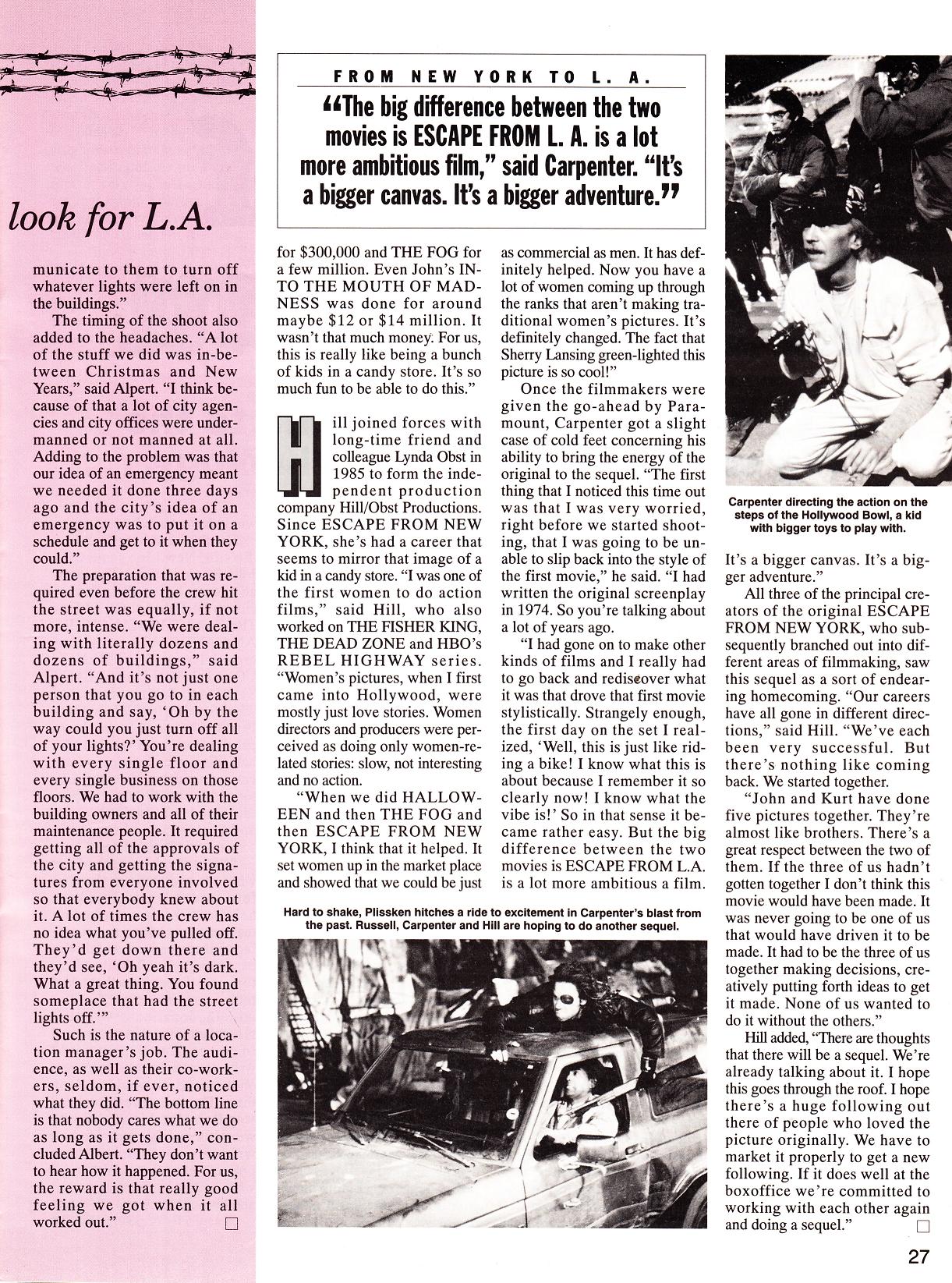 look for L.A.

municate to them to turn off whatever lights were left on in the buildings."

The timing of the shoot also added to the headaches. "A lot of the stuff we did was in-between Christmas and New Years," said Alpert. "I think because of that a lot of city agencies and city offices were undermanned or not manned at all. Adding to the problem was that our idea of an emergency meant we needed it done three days ago and the city's idea of an emergency was to put it on a schedule and get to it when they could."

The preparation that was required even before the crew hit the street was equally, if not more, intense. "We were dealing with literally dozens and dozens of buildings," said Alpert. "And it's not just one person that you go to in each building and say, 'Oh by the way could you just turn off all of your lights?' You're dealing with every single floor and every single business on those floors. We had to work with the building owners and all of their maintenance people. It required getting all of the approvals of the city and getting the signatures from everyone involved so that everybody knew about it. A lot of times the crew has no idea what you've pulled off. They'd get down there and they'd see, 'Oh yeah it's dark. What a great thing. You found someplace that had the street lights off.'"

Such is the nature of a location manager's job. The audience, as well as their co-workers, seldom, if ever, noticed what they did. "The bottom line is that nobody cares what we do as long as it gets done," concluded Albert. "They don't want to hear how it happened. For us, the reward is that really good feeling we got when it all worked out."

FROM NEW YORK TO L. A.

"The big difference between the two movies is ESCAPE FROM L. A. is a lot more ambitious film," said Carpenter. "It's a bigger canvas. It's a bigger adventure."

for $300,000 and THE FOG for a few million. Even John's INTO THE MOUTH OF MADNESS was done for around maybe $12 or $14 million. It wasn't that much money. For us, this is really like being a bunch of kids in a candy store. It's so much fun to be able to do this."

Hill joined forces with long-time friend and colleague Lynda Obst in 1985 to form the independent production company Hill/Obst Productions. Since ESCAPE FROM NEW YORK, she's had a career that seems to mirror that image of a kid in a candy store. "I was one of the first women to do action films," said Hill, who also worked on THE FISHER KING, THE DEAD ZONE and HBO's REBEL HIGHWAY series. "Women's pictures, when I first came into Hollywood, were mostly just love stories. Women directors and producers were perceived as doing only women-related stories: slow, not interesting and no action.

"When we did HALLOWEEN and then THE FOG and then ESCAPE FROM NEW YORK, I think that it helped. It set women up in the market place and showed that we could be just as commercial as men. It has definitely helped. Now you have a lot of women coming up through the ranks that aren't making traditional women's pictures. It's definitely changed. The fact that Sherry Lansing green-lighted this picture is so cool!"

Once the filmmakers were given the go-ahead by Paramount, Carpenter got a slight case of cold feet concerning his ability to bring the energy of the original to the sequel. "The first thing that I noticed this time out was that I was very worried, right before we started shooting, that I was going to be unable to slip back into the style of the first movie," he said. "I had written the original screenplay in 1974. So you're talking about a lot of years ago.

"I had gone on to make other kinds of films and I really had to go back and rediscover what it was that drove that first movie stylistically. Strangely enough, the first day on the set I realized, 'Well, this is just like riding a bike! I know what this is about because I remember it so clearly now! I know what the vibe is!' So in that sense it became rather easy. But the big difference between the two movies is ESCAPE FROM L.A. is a lot more ambitious a film.

Hard to shake, Plissken hitches a ride to excitement in Carpenter's blast from the past. Russell, Carpenter and Hill are hoping to do another sequel.

Carpenter directing the action on the steps of the Hollywood Bowl, a kid with bigger toys to play with.

It's a bigger canvas. It's a bigger adventure."

All three of the principal creators of the original ESCAPE FROM NEW YORK, who subsequently branched out into different areas of filmmaking, saw this sequel as a sort of endearing homecoming. "Our careers have all gone in different directions," said Hill. "We've each been very successful. But there's nothing like coming back. We started together.

"John and Kurt have done five pictures together. They're almost like brothers. There's a great respect between the two of them. If the three of us hadn't gotten together I don't think this movie would have been made. It was never going to be one of us that would have driven it to be made. It had to be the three of us together making decisions, creatively putting forth ideas to get it made. None of us wanted to do it without the others."

Hill added, "There are thoughts that there will be a sequel. We're already talking about it. I hope this goes through the roof. I hope there's a huge following out there of people who loved the picture originally. We have to market it properly to get a new following. If it does well at the boxoffice we're committed to working with each other again and doing a sequel."

27